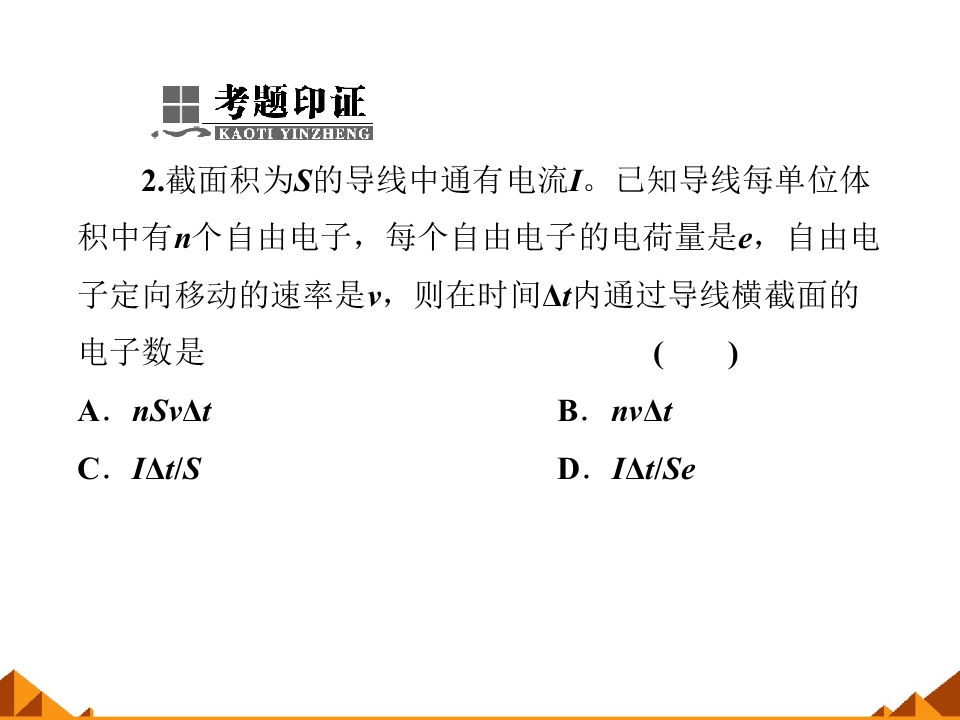 考题印证
KAOTI YINZHENG

2.截面积为$S$的导线中通有电流$I$。已知导线每单位体积中有$n$个自由电子，每个自由电子的电荷量是$e$，自由电子定向移动的速率是$v$，则在时间$\Delta t$内通过导线横截面的电子数是　　　　　　　　　　　　　　　　(　　)

A．$nSv\Delta t$　　　　　　　　B．$nv\Delta t$

C．$I\Delta t/S$　　　　　　　　D．$I\Delta t/Se$